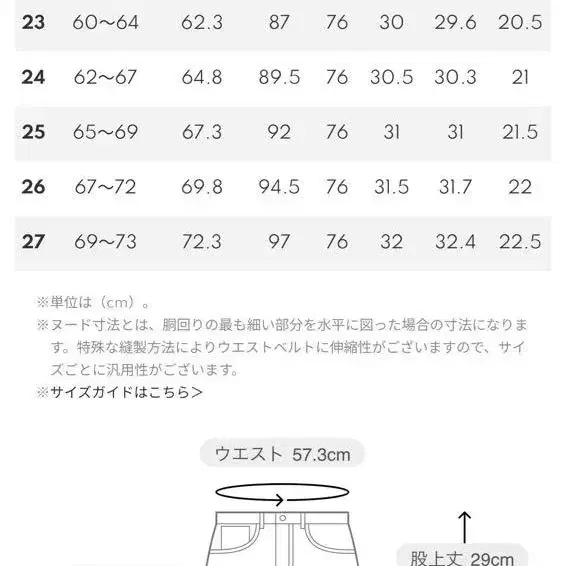 | 23 | 60〜64 | 62.3 | 87 | 76 | 30 | 29.6 | 20.5 |
|---|---|---|---|---|---|---|---|
| 24 | 62〜67 | 64.8 | 89.5 | 76 | 30.5 | 30.3 | 21 |
| 25 | 65〜69 | 67.3 | 92 | 76 | 31 | 31 | 21.5 |
| 26 | 67〜72 | 69.8 | 94.5 | 76 | 31.5 | 31.7 | 22 |
| 27 | 69〜73 | 72.3 | 97 | 76 | 32 | 32.4 | 22.5 |

※単位は（cm）。
※ヌード寸法とは、胴回りの最も細い部分を水平に図った場合の寸法になります。特殊な縫製方法によりウエストベルトに伸縮性がございますので、サイズごとに汎用性がございます。
※サイズガイドはこちら＞

ウエスト 57.3cm

股上丈 29cm